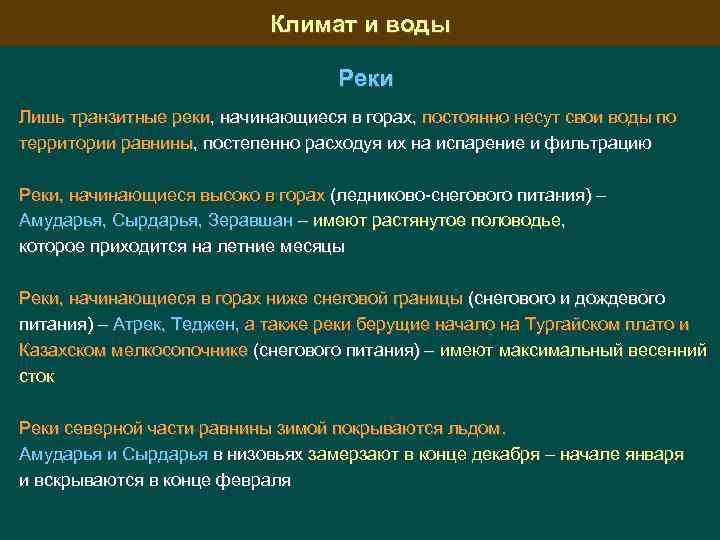 Климат и воды

Реки

Лишь транзитные реки, начинающиеся в горах, постоянно несут свои воды по территории равнины, постепенно расходуя их на испарение и фильтрацию

Реки, начинающиеся высоко в горах (ледниково-снегового питания) – Амударья, Сырдарья, Зеравшан – имеют растянутое половодье, которое приходится на летние месяцы

Реки, начинающиеся в горах ниже снеговой границы (снегового и дождевого питания) – Атрек, Теджен, а также реки берущие начало на Тургайском плато и Казахском мелкосопочнике (снегового питания) – имеют максимальный весенний сток

Реки северной части равнины зимой покрываются льдом.
Амударья и Сырдарья в низовьях замерзают в конце декабря – начале января и вскрываются в конце февраля